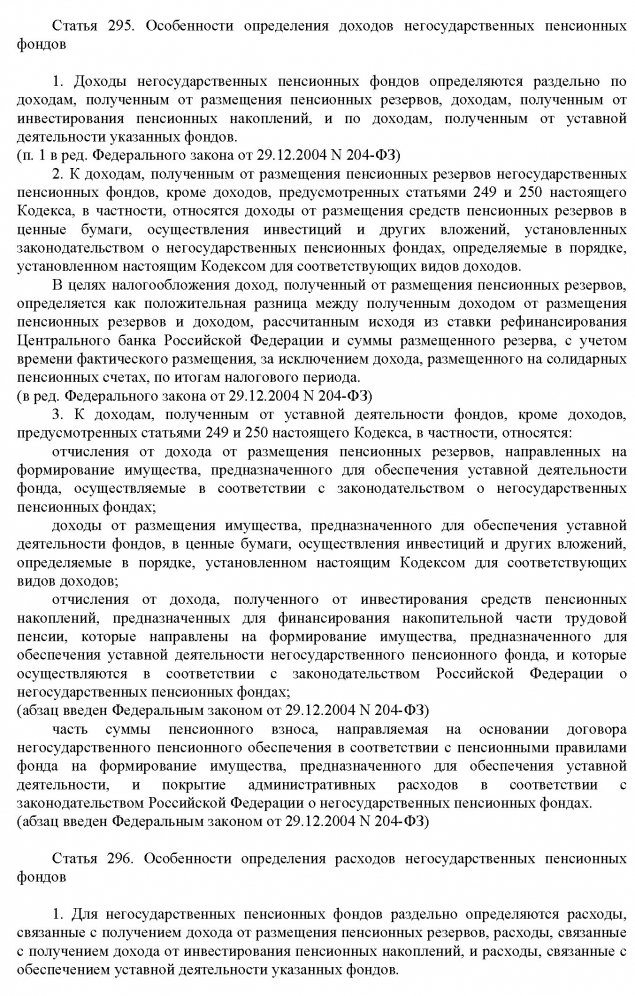 Статья 295. Особенности определения доходов негосударственных пенсионных фондов

1. Доходы негосударственных пенсионных фондов определяются раздельно по доходам, полученным от размещения пенсионных резервов, доходам, полученным от инвестирования пенсионных накоплений, и по доходам, полученным от уставной деятельности указанных фондов.
(п. 1 в ред. Федерального закона от 29.12.2004 N 204-ФЗ)

2. К доходам, полученным от размещения пенсионных резервов негосударственных пенсионных фондов, кроме доходов, предусмотренных статьями 249 и 250 настоящего Кодекса, в частности, относятся доходы от размещения средств пенсионных резервов в ценные бумаги, осуществления инвестиций и других вложений, установленных законодательством о негосударственных пенсионных фондах, определяемые в порядке, установленном настоящим Кодексом для соответствующих видов доходов.

В целях налогообложения доход, полученный от размещения пенсионных резервов, определяется как положительная разница между полученным доходом от размещения пенсионных резервов и доходом, рассчитанным исходя из ставки рефинансирования Центрального банка Российской Федерации и суммы размещенного резерва, с учетом времени фактического размещения, за исключением дохода, размещенного на солидарных пенсионных счетах, по итогам налогового периода.
(в ред. Федерального закона от 29.12.2004 N 204-ФЗ)

3. К доходам, полученным от уставной деятельности фондов, кроме доходов, предусмотренных статьями 249 и 250 настоящего Кодекса, в частности, относятся:

отчисления от дохода от размещения пенсионных резервов, направленных на формирование имущества, предназначенного для обеспечения уставной деятельности фонда, осуществляемые в соответствии с законодательством о негосударственных пенсионных фондах;

доходы от размещения имущества, предназначенного для обеспечения уставной деятельности фондов, в ценные бумаги, осуществления инвестиций и других вложений, определяемые в порядке, установленном настоящим Кодексом для соответствующих видов доходов;

отчисления от дохода, полученного от инвестирования средств пенсионных накоплений, предназначенных для финансирования накопительной части трудовой пенсии, которые направлены на формирование имущества, предназначенного для обеспечения уставной деятельности негосударственного пенсионного фонда, и которые осуществляются в соответствии с законодательством Российской Федерации о негосударственных пенсионных фондах;
(абзац введен Федеральным законом от 29.12.2004 N 204-ФЗ)

часть суммы пенсионного взноса, направляемая на основании договора негосударственного пенсионного обеспечения в соответствии с пенсионными правилами фонда на формирование имущества, предназначенного для обеспечения уставной деятельности, и покрытие административных расходов в соответствии с законодательством Российской Федерации о негосударственных пенсионных фондах.
(абзац введен Федеральным законом от 29.12.2004 N 204-ФЗ)

Статья 296. Особенности определения расходов негосударственных пенсионных фондов

1. Для негосударственных пенсионных фондов раздельно определяются расходы, связанные с получением дохода от размещения пенсионных резервов, расходы, связанные с получением дохода от инвестирования пенсионных накоплений, и расходы, связанные с обеспечением уставной деятельности указанных фондов.